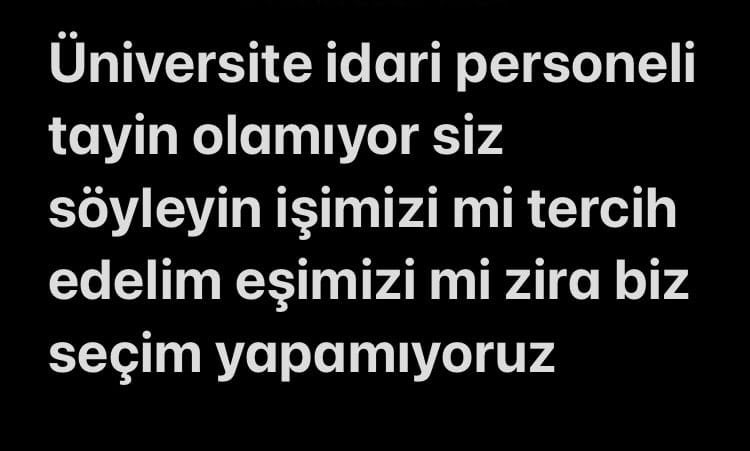 Üniversite idari personeli tayin olamıyor siz söyleyin işimizi mi tercih edelim eşimizi mi zira biz seçim yapamıyoruz